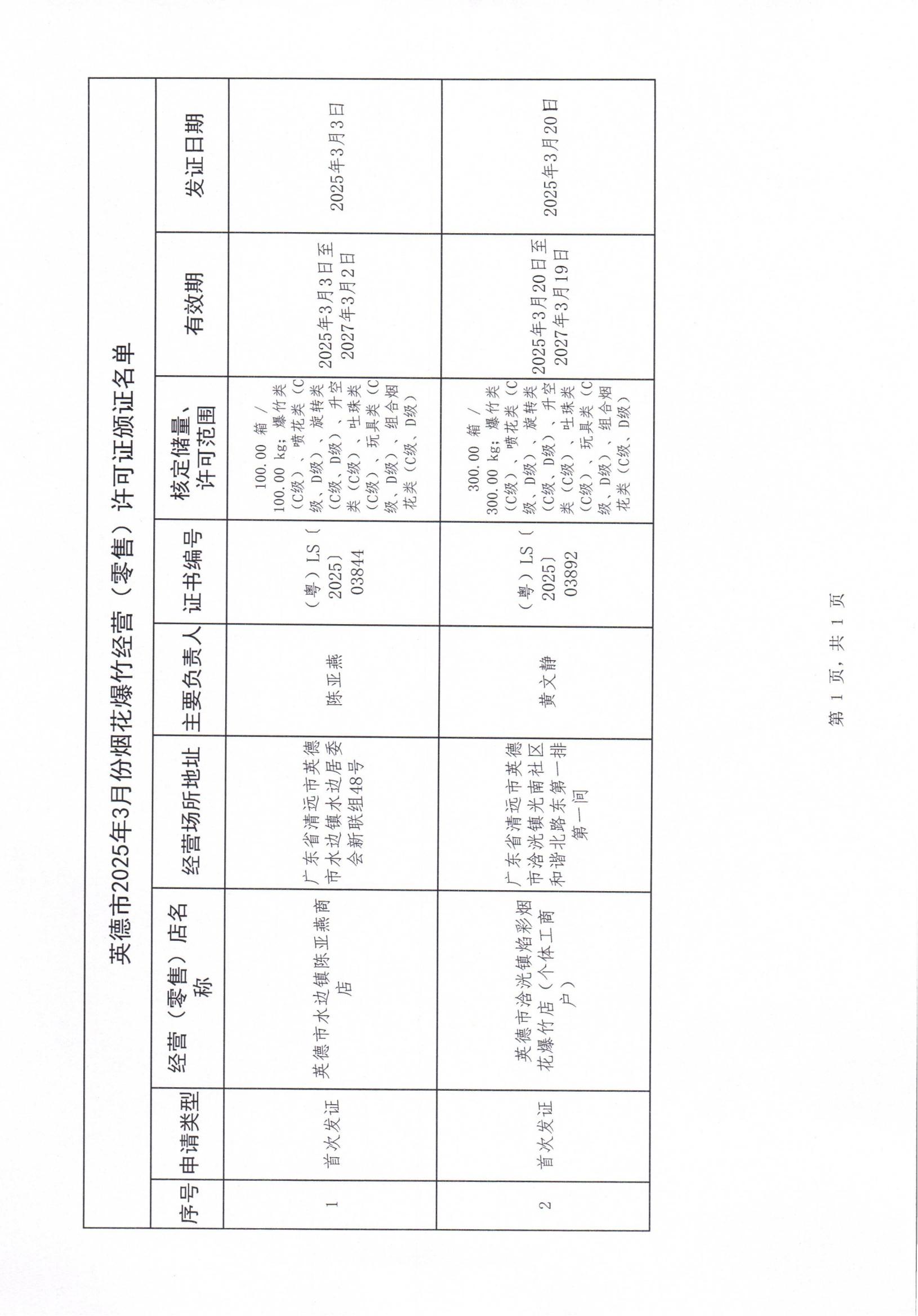 英德市2025年3月份烟花爆竹经营（零售）许可证颁证名单

| 序号 | 申请类型 | 经营（零售）店名称 | 经营场所地址 | 主要负责人 | 证书编号 | 核定储量、许可范围 | 有效期 | 发证日期 |
|---|---|---|---|---|---|---|---|---|
| 1 | 首次发证 | 英德市水边镇陈亚燕商店 | 广东省清远市英德市水边镇水边居委会新联组48号 | 陈亚燕 | （粤）LS〔2025〕03844 | 100.00 箱 / 100.00 kg；爆竹类（C级）、喷花类（C级、D级）、旋转类（C级、D级）、升空类（C级）、吐珠类（C级）、玩具类（C级、D级）、组合烟花类（C级、D级） | 2025年3月3日至2027年3月2日 | 2025年3月3日 |
| 2 | 首次发证 | 英德市浛洸镇焰彩烟花爆竹店（个体工商户） | 广东省清远市英德市浛洸镇光南社区和谐北路东第一排第一间 | 黄文静 | （粤）LS〔2025〕03892 | 300.00 箱 / 300.00 kg；爆竹类（C级）、喷花类（C级、D级）、旋转类（C级、D级）、升空类（C级）、吐珠类（C级）、玩具类（C级、D级）、组合烟花类（C级、D级） | 2025年3月20日至2027年3月19日 | 2025年3月20日 |

第 1 页，共 1 页